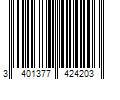 3 401377 424203